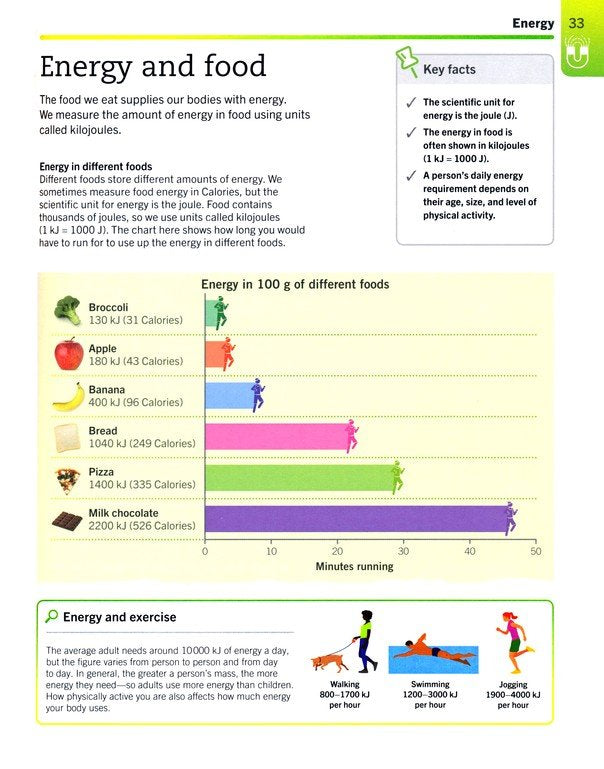 Energy 33

Energy and food

The food we eat supplies our bodies with energy. We measure the amount of energy in food using units called kilojoules.

Energy in different foods
Different foods store different amounts of energy. We sometimes measure food energy in Calories, but the scientific unit for energy is the joule. Food contains thousands of joules, so we use units called kilojoules (1 kJ = 1000 J). The chart here shows how long you would have to run for to use up the energy in different foods.

Key facts
✓ The scientific unit for energy is the joule (J).
✓ The energy in food is often shown in kilojoules (1 kJ = 1000 J).
✓ A person's daily energy requirement depends on their age, size, and level of physical activity.

Energy in 100 g of different foods

Broccoli
130 kJ (31 Calories)

Apple
180 kJ (43 Calories)

Banana
400 kJ (96 Calories)

Bread
1040 kJ (249 Calories)

Pizza
1400 kJ (335 Calories)

Milk chocolate
2200 kJ (526 Calories)

0 10 20 30 40 50
Minutes running

Energy and exercise

The average adult needs around 10000 kJ of energy a day, but the figure varies from person to person and from day to day. In general, the greater a person's mass, the more energy they need—so adults use more energy than children. How physically active you are also affects how much energy your body uses.

Walking
800–1700 kJ per hour

Swimming
1200–3000 kJ per hour

Jogging
1900–4000 kJ per hour